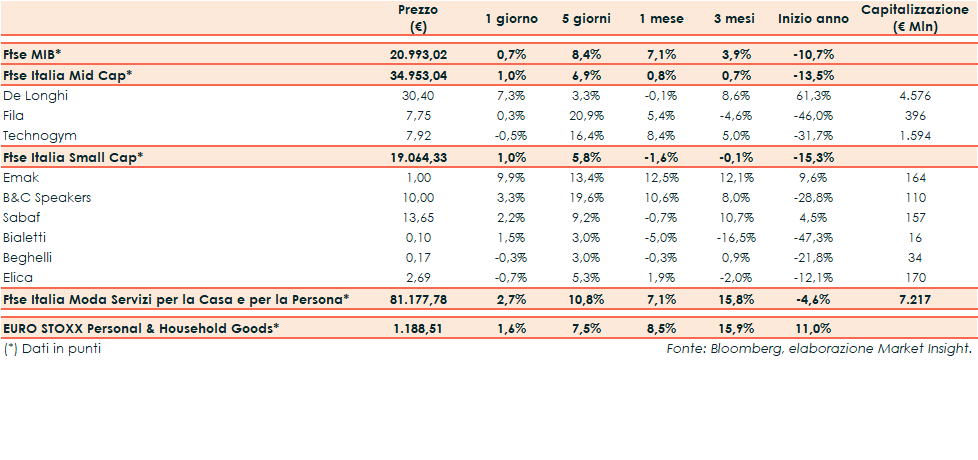 |  | Prezzo (€) | 1 giorno | 5 giorni | 1 mese | 3 mesi | Inizio anno | Capitalizzazione (€ Mln) |
|---|---|---|---|---|---|---|---|
| Ftse MIB* | 20.993,02 | 0,7% | 8,4% | 7,1% | 3,9% | -10,7% |  |
| Ftse Italia Mid Cap* | 34.953,04 | 1,0% | 6,9% | 0,8% | 0,7% | -13,5% |  |
| De Longhi | 30,40 | 7,3% | 3,3% | -0,1% | 8,6% | 61,3% | 4.576 |
| Fila | 7,75 | 0,3% | 20,9% | 5,4% | -4,6% | -46,0% | 396 |
| Technogym | 7,92 | -0,5% | 16,4% | 8,4% | 5,0% | -31,7% | 1.594 |
| Ftse Italia Small Cap* | 19.064,33 | 1,0% | 5,8% | -1,6% | -0,1% | -15,3% |  |
| Emak | 1,00 | 9,9% | 13,4% | 12,5% | 12,1% | 9,6% | 164 |
| B&C Speakers | 10,00 | 3,3% | 19,6% | 10,6% | 8,0% | -28,8% | 110 |
| Sabaf | 13,65 | 2,2% | 9,2% | -0,7% | 10,7% | 4,5% | 157 |
| Bialetti | 0,10 | 1,5% | 3,0% | -5,0% | -16,5% | -47,3% | 16 |
| Beghelli | 0,17 | -0,3% | 3,0% | -0,3% | 0,9% | -21,8% | 34 |
| Elica | 2,69 | -0,7% | 5,3% | 1,9% | -2,0% | -12,1% | 170 |
| Ftse Italia Moda Servizi per la Casa e per la Persona* | 81.177,78 | 2,7% | 10,8% | 7,1% | 15,8% | -4,6% | 7.217 |
| EURO STOXX Personal & Household Goods* | 1.188,51 | 1,6% | 7,5% | 8,5% | 15,9% | 11,0% |  |

(*) Dati in punti

Fonte: Bloomberg, elaborazione Market Insight.